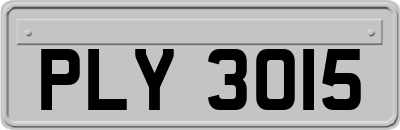 PLY 3015